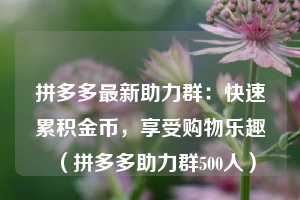 拼多多最新助力群：快速累积金币，享受购物乐趣（拼多多助力群500人）